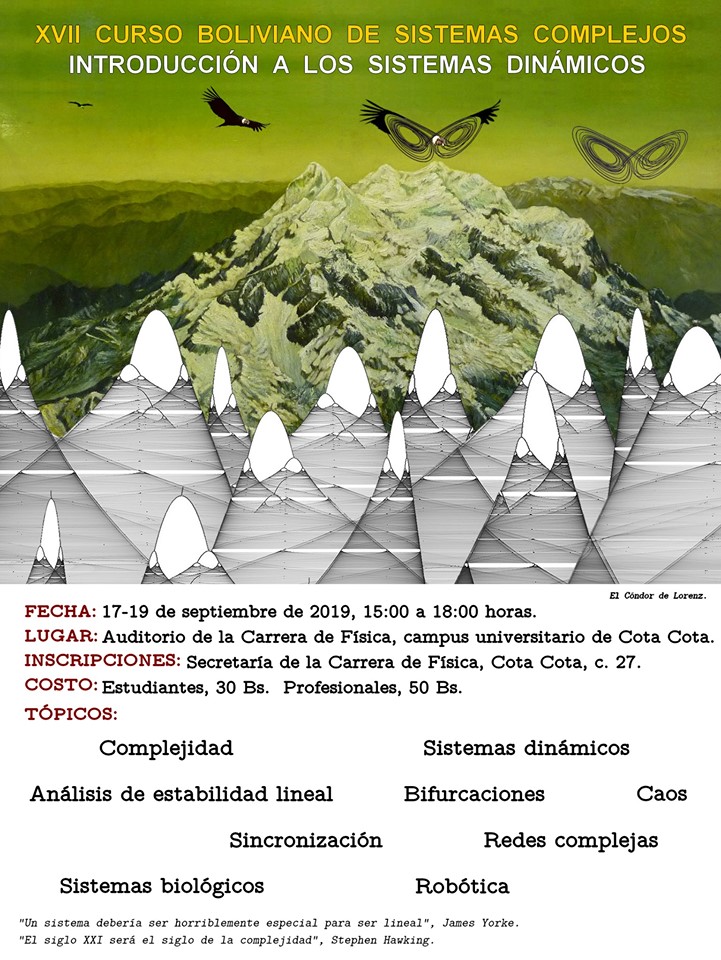 XVII CURSO BOLIVIANO DE SISTEMAS COMPLEJOS
INTRODUCCIÓN A LOS SISTEMAS DINÁMICOS

El Cóndor de Lorenz.

FECHA: 17-19 de septiembre de 2019, 15:00 a 18:00 horas.
LUGAR: Auditorio de la Carrera de Física, campus universitario de Cota Cota.
INSCRIPCIONES: Secretaría de la Carrera de Física, Cota Cota, c. 27.
COSTO: Estudiantes, 30 Bs. Profesionales, 50 Bs.
TÓPICOS:

Complejidad
Sistemas dinámicos
Análisis de estabilidad lineal
Bifurcaciones
Caos
Sincronización
Redes complejas
Sistemas biológicos
Robótica

"Un sistema debería ser horriblemente especial para ser lineal", James Yorke.
"El siglo XXI será el siglo de la complejidad", Stephen Hawking.